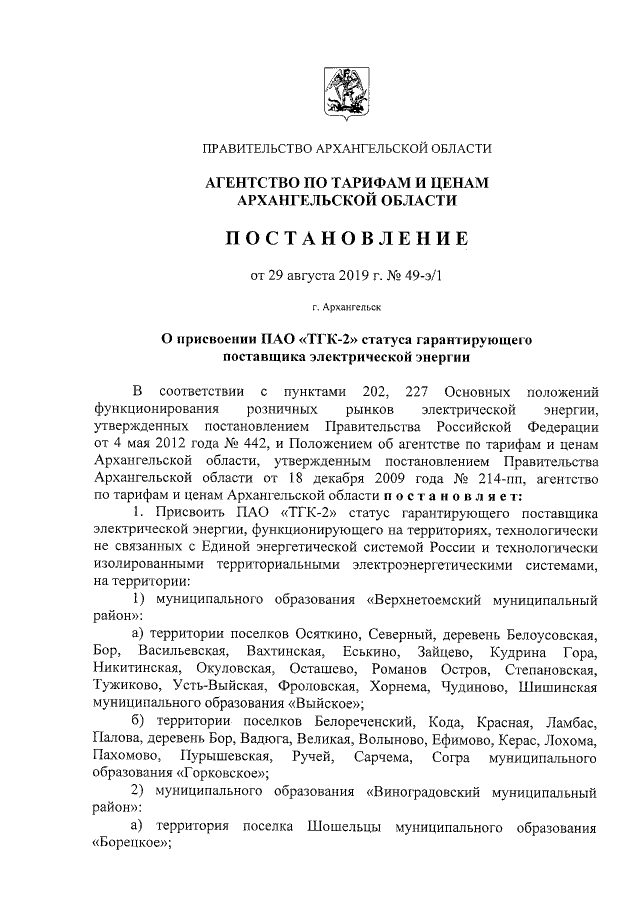 ПРАВИТЕЛЬСТВО АРХАНГЕЛЬСКОЙ ОБЛАСТИ

АГЕНТСТВО ПО ТАРИФАМ И ЦЕНАМ АРХАНГЕЛЬСКОЙ ОБЛАСТИ

ПОСТАНОВЛЕНИЕ

от 29 августа 2019 г. № 49-э/1

г. Архангельск

О присвоении ПАО «ТГК-2» статуса гарантирующего поставщика электрической энергии

В соответствии с пунктами 202, 227 Основных положений функционирования розничных рынков электрической энергии, утвержденных постановлением Правительства Российской Федерации от 4 мая 2012 года № 442, и Положением об агентстве по тарифам и ценам Архангельской области, утвержденным постановлением Правительства Архангельской области от 18 декабря 2009 года № 214-пп, агентство по тарифам и ценам Архангельской области постановляет:

1. Присвоить ПАО «ТГК-2» статус гарантирующего поставщика электрической энергии, функционирующего на территориях, технологически не связанных с Единой энергетической системой России и технологически изолированными территориальными электроэнергетическими системами, на территории:

1) муниципального образования «Верхнетоемский муниципальный район»:

а) территории поселков Осяткино, Северный, деревень Белоусовская, Бор, Васильевская, Вахтинская, Еськино, Зайцево, Кудрина Гора, Никитинская, Окуловская, Осташево, Романов Остров, Степановская, Тужиково, Усть-Выйская, Фроловская, Хорнема, Чудиново, Шишинская муниципального образования «Выйское»;

б) территории поселков Белореченский, Кода, Красная, Ламбас, Палова, деревень Бор, Вадюга, Великая, Волыново, Ефимово, Керас, Лохома, Пахомово, Пурышевская, Ручей, Сарчема, Согра муниципального образования «Горковское»;

2) муниципального образования «Виноградовский муниципальный район»:

а) территория поселка Шошельцы муниципального образования «Борецкое»;